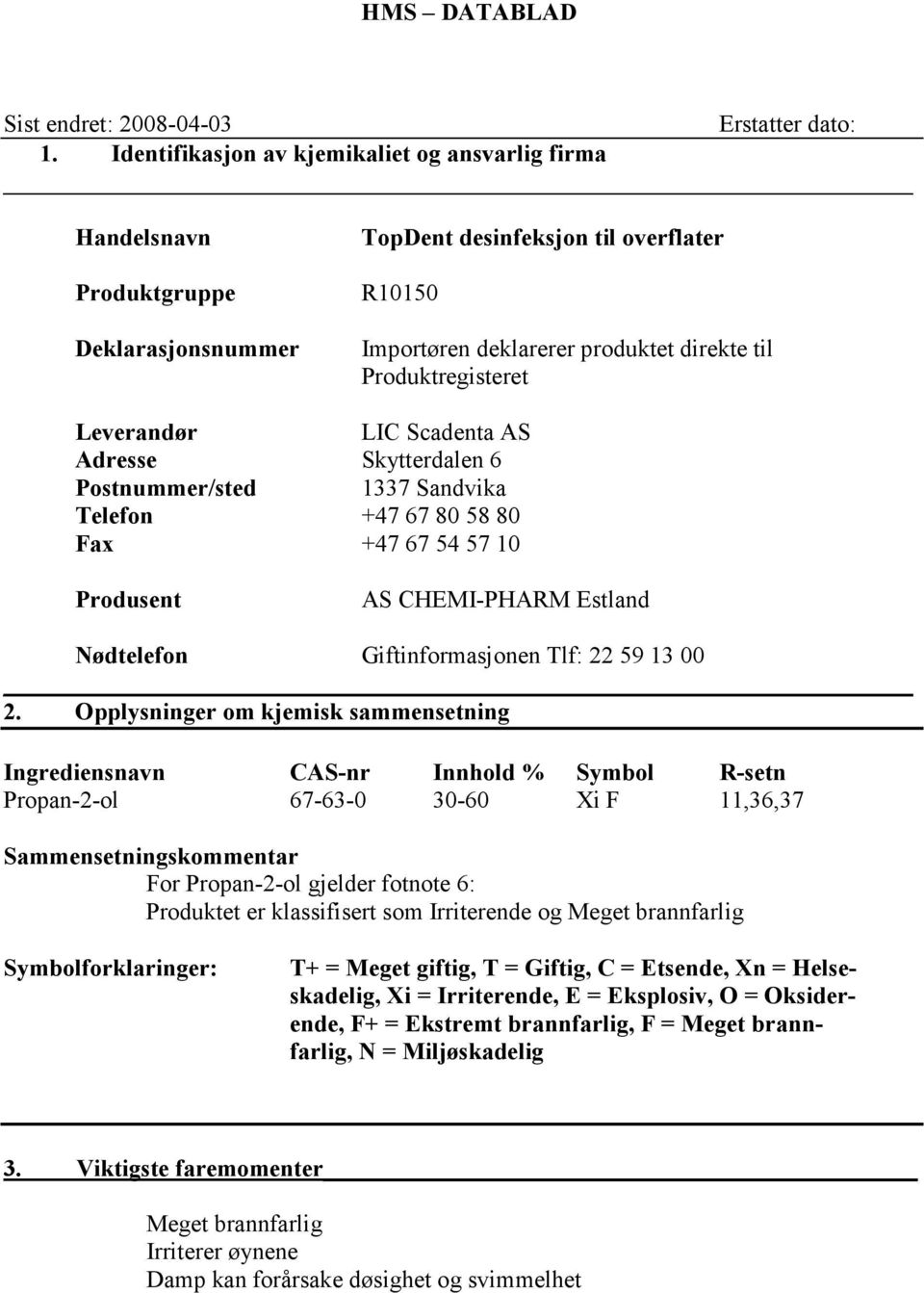 HMS – DATABLAD

Sist endret: 2008-04-03 Erstatter dato:

1. Identifikasjon av kjemikaliet og ansvarlig firma

Handelsnavn TopDent desinfeksjon til overflater

Produktgruppe R10150

Deklarasjonsnummer Importøren deklarerer produktet direkte til Produktregisteret

Leverandør LIC Scadenta AS
Adresse Skytterdalen 6
Postnummer/sted 1337 Sandvika
Telefon +47 67 80 58 80
Fax +47 67 54 57 10

Produsent AS CHEMI-PHARM Estland

Nødtelefon Giftinformasjonen Tlf: 22 59 13 00

2. Opplysninger om kjemisk sammensetning

| Ingrediensnavn | CAS-nr | Innhold % | Symbol | R-setn |
|---|---|---|---|---|
| Propan-2-ol | 67-63-0 | 30-60 | Xi F | 11,36,37 |

Sammensetningskommentar
For Propan-2-ol gjelder fotnote 6:
Produktet er klassifisert som Irriterende og Meget brannfarlig

Symbolforklaringer: T+ = Meget giftig, T = Giftig, C = Etsende, Xn = Helseskadelig, Xi = Irriterende, E = Eksplosiv, O = Oksiderende, F+ = Ekstremt brannfarlig, F = Meget brannfarlig, N = Miljøskadelig

3. Viktigste faremomenter

Meget brannfarlig
Irriterer øynene
Damp kan forårsake døsighet og svimmelhet